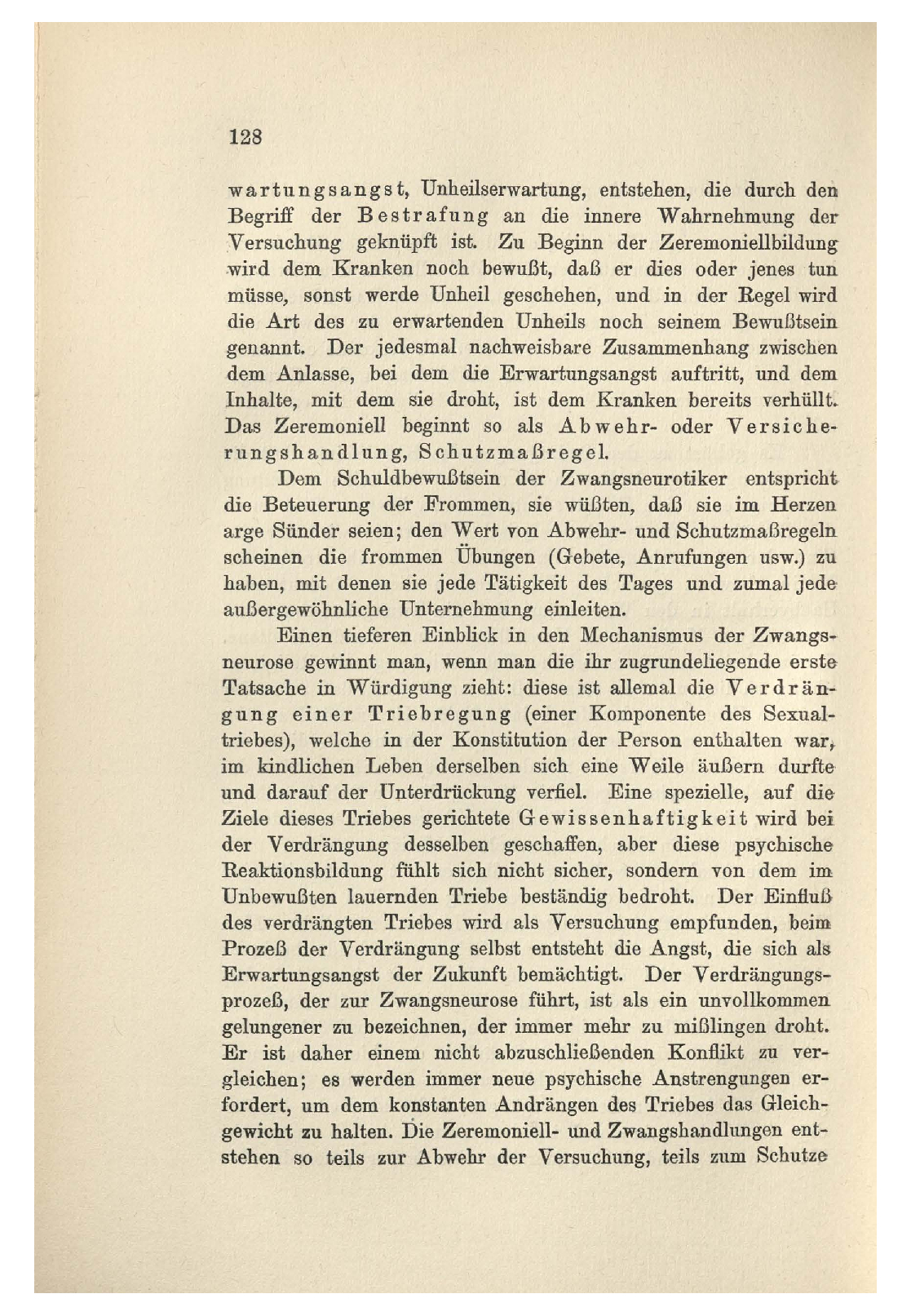 128

wartungsangst, Unheilserwartung, entstehen, die durch den Begriff der Bestrafung an die innere Wahrnehmung der Versuchung geknüpft ist. Zu Beginn der Zeremoniellbildung wird dem Kranken noch bewußt, daß er dies oder jenes tun müsse, sonst werde Unheil geschehen, und in der Regel wird die Art des zu erwartenden Unheils noch seinem Bewußtsein genannt. Der jedesmal nachweisbare Zusammenhang zwischen dem Anlasse, bei dem die Erwartungsangst auftritt, und dem Inhalte, mit dem sie droht, ist dem Kranken bereits verhüllt. Das Zeremoniell beginnt so als Abwehr- oder Versicherungshandlung, Schutzmaßregel.

Dem Schuldbewußtsein der Zwangsneurotiker entspricht die Beteuerung der Frommen, sie wüßten, daß sie im Herzen arge Sünder seien; den Wert von Abwehr- und Schutzmaßregeln scheinen die frommen Übungen (Gebete, Anrufungen usw.) zu haben, mit denen sie jede Tätigkeit des Tages und zumal jede außergewöhnliche Unternehmung einleiten.

Einen tieferen Einblick in den Mechanismus der Zwangsneurose gewinnt man, wenn man die ihr zugrundeliegende erste Tatsache in Würdigung zieht: diese ist allemal die Verdrängung einer Triebregung (einer Komponente des Sexualtriebes), welche in der Konstitution der Person enthalten war, im kindlichen Leben derselben sich eine Weile äußern durfte und darauf der Unterdrückung verfiel. Eine spezielle, auf die Ziele dieses Triebes gerichtete Gewissenhaftigkeit wird bei der Verdrängung desselben geschaffen, aber diese psychische Reaktionsbildung fühlt sich nicht sicher, sondern von dem im Unbewußten lauernden Triebe beständig bedroht. Der Einfluß des verdrängten Triebes wird als Versuchung empfunden, beim Prozeß der Verdrängung selbst entsteht die Angst, die sich als Erwartungsangst der Zukunft bemächtigt. Der Verdrängungsprozeß, der zur Zwangsneurose führt, ist als ein unvollkommen gelungener zu bezeichnen, der immer mehr zu mißlingen droht. Er ist daher einem nicht abzuschließenden Konflikt zu vergleichen; es werden immer neue psychische Anstrengungen erfordert, um dem konstanten Andrängen des Triebes das Gleichgewicht zu halten. Die Zeremoniell- und Zwangshandlungen entstehen so teils zur Abwehr der Versuchung, teils zum Schutze